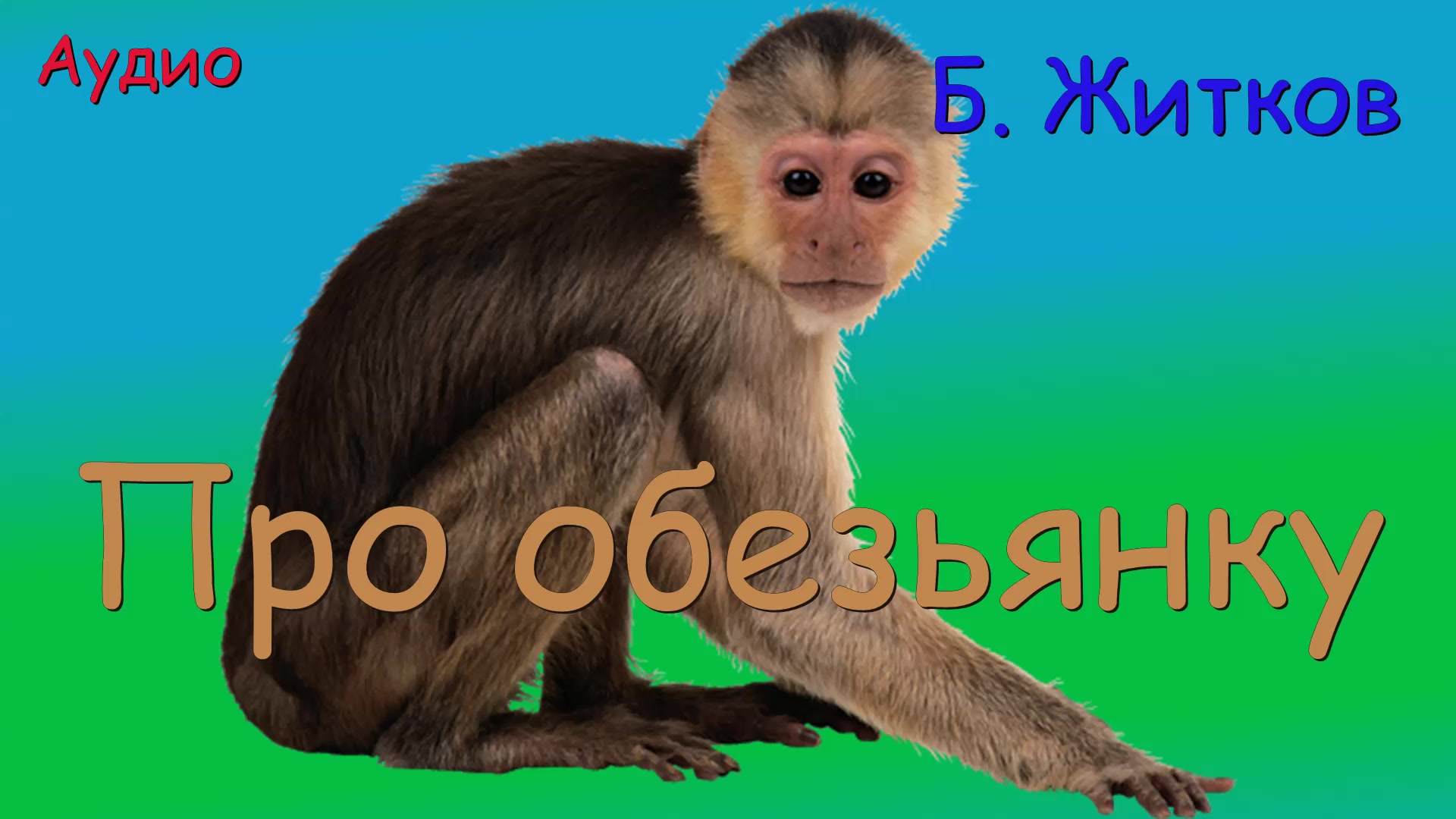 Аудио

Б. Житков

Про обезьянку